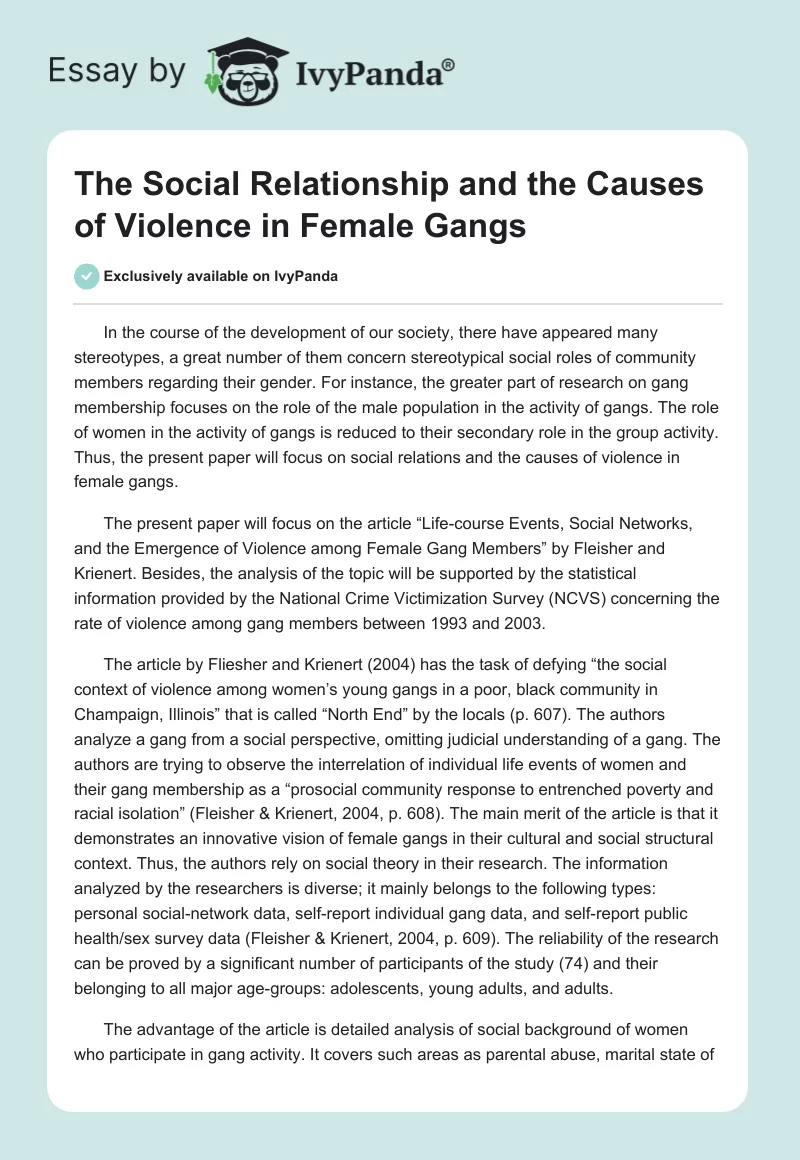 Essay by IvyPanda®

The Social Relationship and the Causes of Violence in Female Gangs

Exclusively available on IvyPanda

In the course of the development of our society, there have appeared many stereotypes, a great number of them concern stereotypical social roles of community members regarding their gender. For instance, the greater part of research on gang membership focuses on the role of the male population in the activity of gangs. The role of women in the activity of gangs is reduced to their secondary role in the group activity. Thus, the present paper will focus on social relations and the causes of violence in female gangs.

The present paper will focus on the article “Life-course Events, Social Networks, and the Emergence of Violence among Female Gang Members” by Fleisher and Krienert. Besides, the analysis of the topic will be supported by the statistical information provided by the National Crime Victimization Survey (NCVS) concerning the rate of violence among gang members between 1993 and 2003.

The article by Fliesher and Krienert (2004) has the task of defying “the social context of violence among women’s young gangs in a poor, black community in Champaign, Illinois” that is called “North End” by the locals (p. 607). The authors analyze a gang from a social perspective, omitting judicial understanding of a gang. The authors are trying to observe the interrelation of individual life events of women and their gang membership as a “prosocial community response to entrenched poverty and racial isolation” (Fleisher & Krienert, 2004, p. 608). The main merit of the article is that it demonstrates an innovative vision of female gangs in their cultural and social structural context. Thus, the authors rely on social theory in their research. The information analyzed by the researchers is diverse; it mainly belongs to the following types: personal social-network data, self-report individual gang data, and self-report public health/sex survey data (Fleisher & Krienert, 2004, p. 609). The reliability of the research can be proved by a significant number of participants of the study (74) and their belonging to all major age-groups: adolescents, young adults, and adults.

The advantage of the article is detailed analysis of social background of women who participate in gang activity. It covers such areas as parental abuse, marital state of